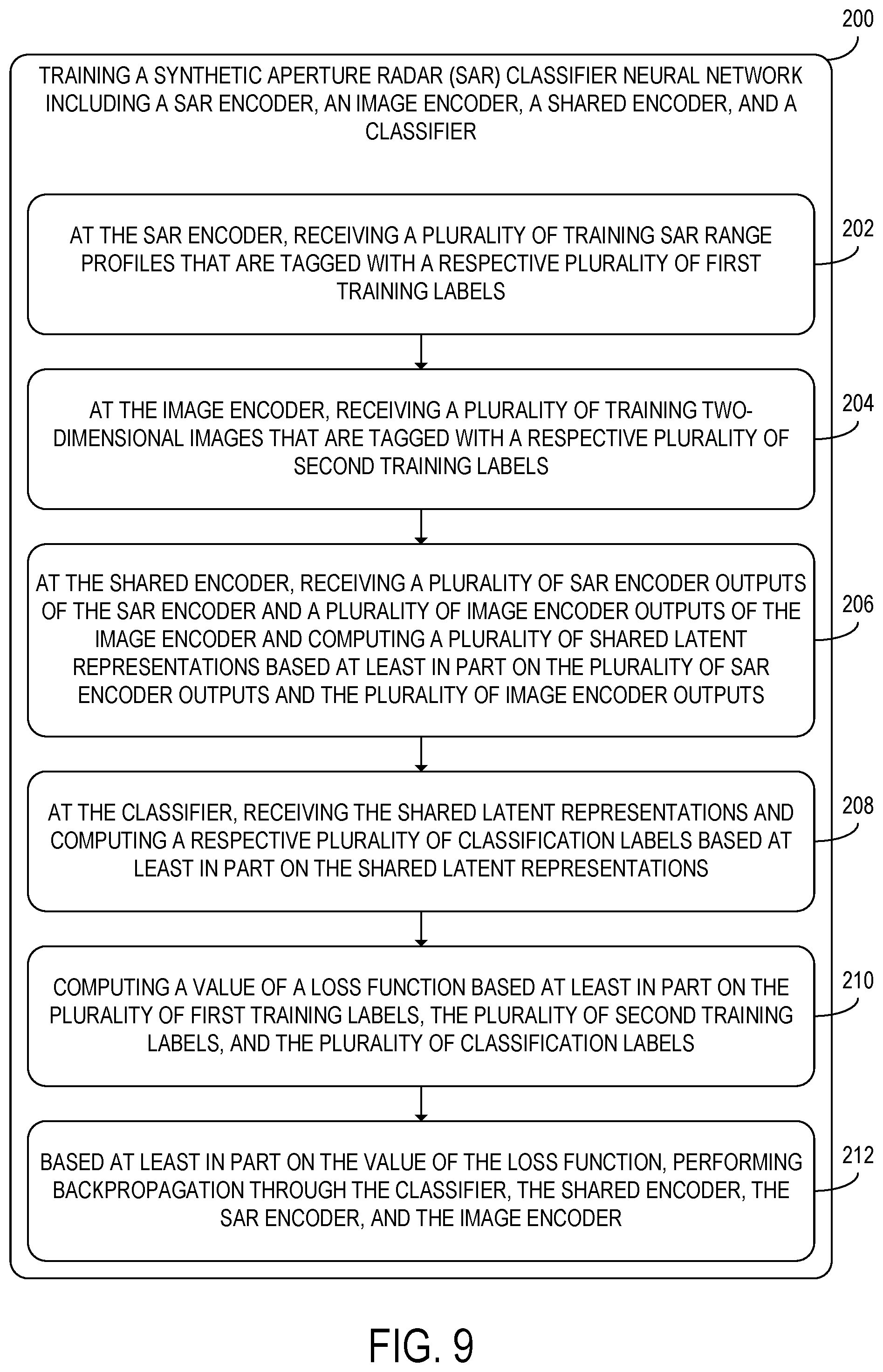 200

TRAINING A SYNTHETIC APERTURE RADAR (SAR) CLASSIFIER NEURAL NETWORK INCLUDING A SAR ENCODER, AN IMAGE ENCODER, A SHARED ENCODER, AND A CLASSIFIER

AT THE SAR ENCODER, RECEIVING A PLURALITY OF TRAINING SAR RANGE PROFILES THAT ARE TAGGED WITH A RESPECTIVE PLURALITY OF FIRST TRAINING LABELS

202

AT THE IMAGE ENCODER, RECEIVING A PLURALITY OF TRAINING TWO-DIMENSIONAL IMAGES THAT ARE TAGGED WITH A RESPECTIVE PLURALITY OF SECOND TRAINING LABELS

204

AT THE SHARED ENCODER, RECEIVING A PLURALITY OF SAR ENCODER OUTPUTS OF THE SAR ENCODER AND A PLURALITY OF IMAGE ENCODER OUTPUTS OF THE IMAGE ENCODER AND COMPUTING A PLURALITY OF SHARED LATENT REPRESENTATIONS BASED AT LEAST IN PART ON THE PLURALITY OF SAR ENCODER OUTPUTS AND THE PLURALITY OF IMAGE ENCODER OUTPUTS

206

AT THE CLASSIFIER, RECEIVING THE SHARED LATENT REPRESENTATIONS AND COMPUTING A RESPECTIVE PLURALITY OF CLASSIFICATION LABELS BASED AT LEAST IN PART ON THE SHARED LATENT REPRESENTATIONS

208

COMPUTING A VALUE OF A LOSS FUNCTION BASED AT LEAST IN PART ON THE PLURALITY OF FIRST TRAINING LABELS, THE PLURALITY OF SECOND TRAINING LABELS, AND THE PLURALITY OF CLASSIFICATION LABELS

210

BASED AT LEAST IN PART ON THE VALUE OF THE LOSS FUNCTION, PERFORMING BACKPROPAGATION THROUGH THE CLASSIFIER, THE SHARED ENCODER, THE SAR ENCODER, AND THE IMAGE ENCODER

212

FIG. 9